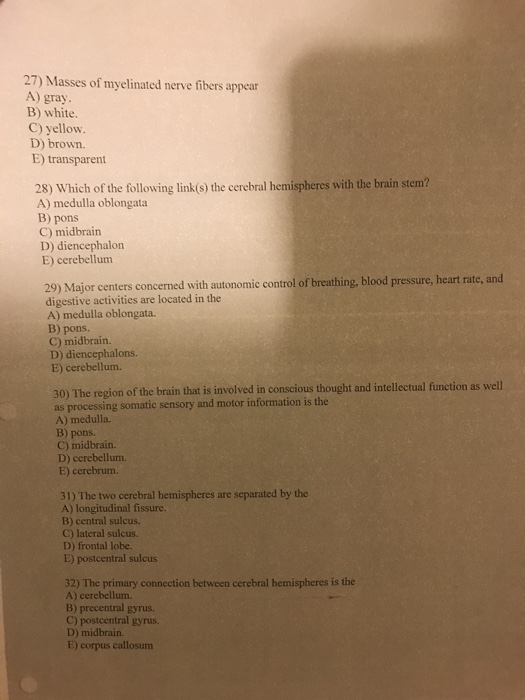 27) Masses of myelinated nerve fibers appear
A) gray.
B) white.
C) yellow.
D) brown.
E) transparent

28) Which of the following link(s) the cerebral hemispheres with the brain stem?
A) medulla oblongata
B) pons
C) midbrain
D) diencephalon
E) cerebellum

29) Major centers concerned with autonomic control of breathing, blood pressure, heart rate, and digestive activities are located in the
A) medulla oblongata.
B) pons.
C) midbrain.
D) diencephalons.
E) cerebellum.

30) The region of the brain that is involved in conscious thought and intellectual function as well as processing somatic sensory and motor information is the
A) medulla.
B) pons.
C) midbrain.
D) cerebellum.
E) cerebrum.

31) The two cerebral hemispheres are separated by the
A) longitudinal fissure.
B) central sulcus.
C) lateral sulcus.
D) frontal lobe.
E) postcentral sulcus

32) The primary connection between cerebral hemispheres is the
A) cerebellum.
B) precentral gyrus.
C) postcentral gyrus.
D) midbrain.
E) corpus callosum